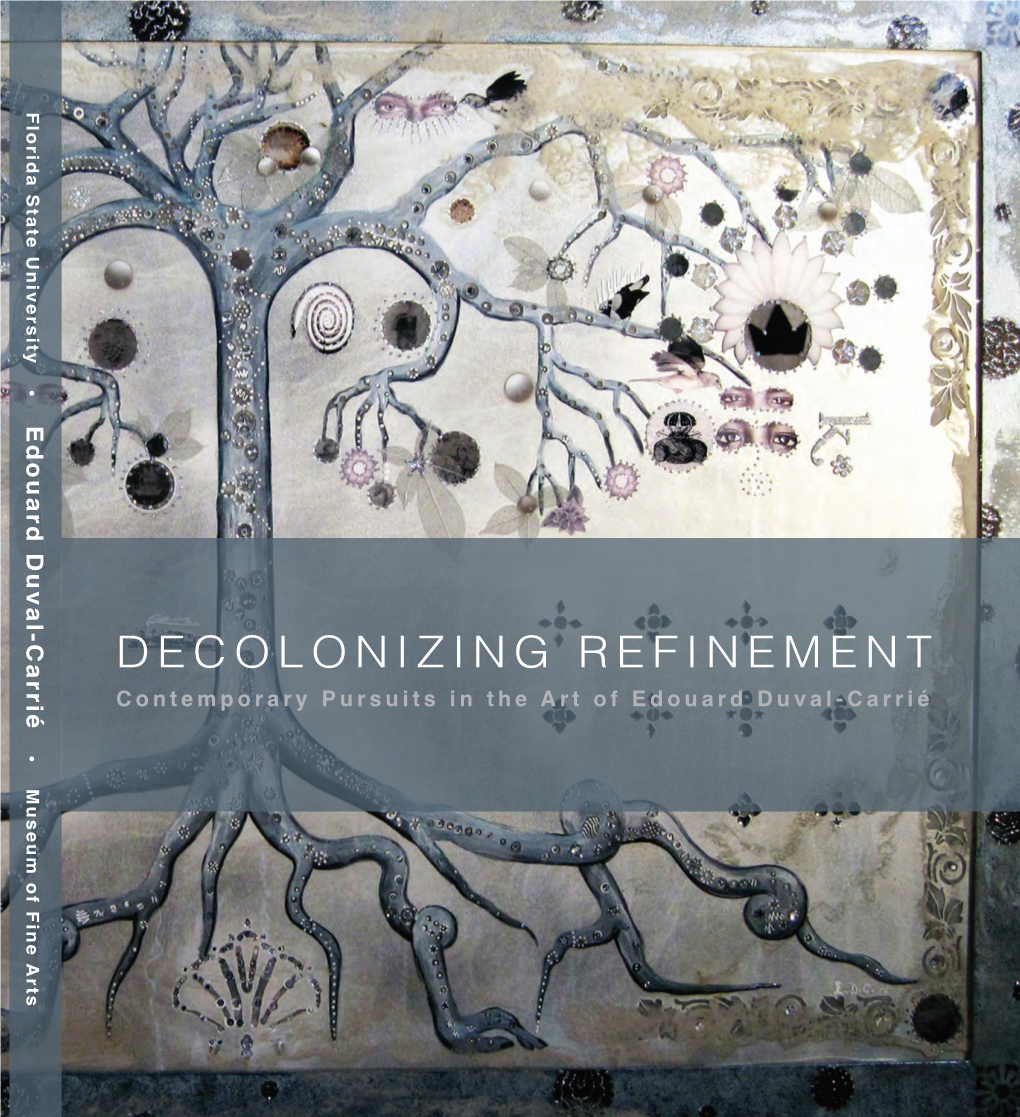 Florida State University • Edouard Duval-Carrié • Museum of Fine Arts

DECOLONIZING REFINEMENT

Contemporary Pursuits in the Art of Edouard Duval-Carrié